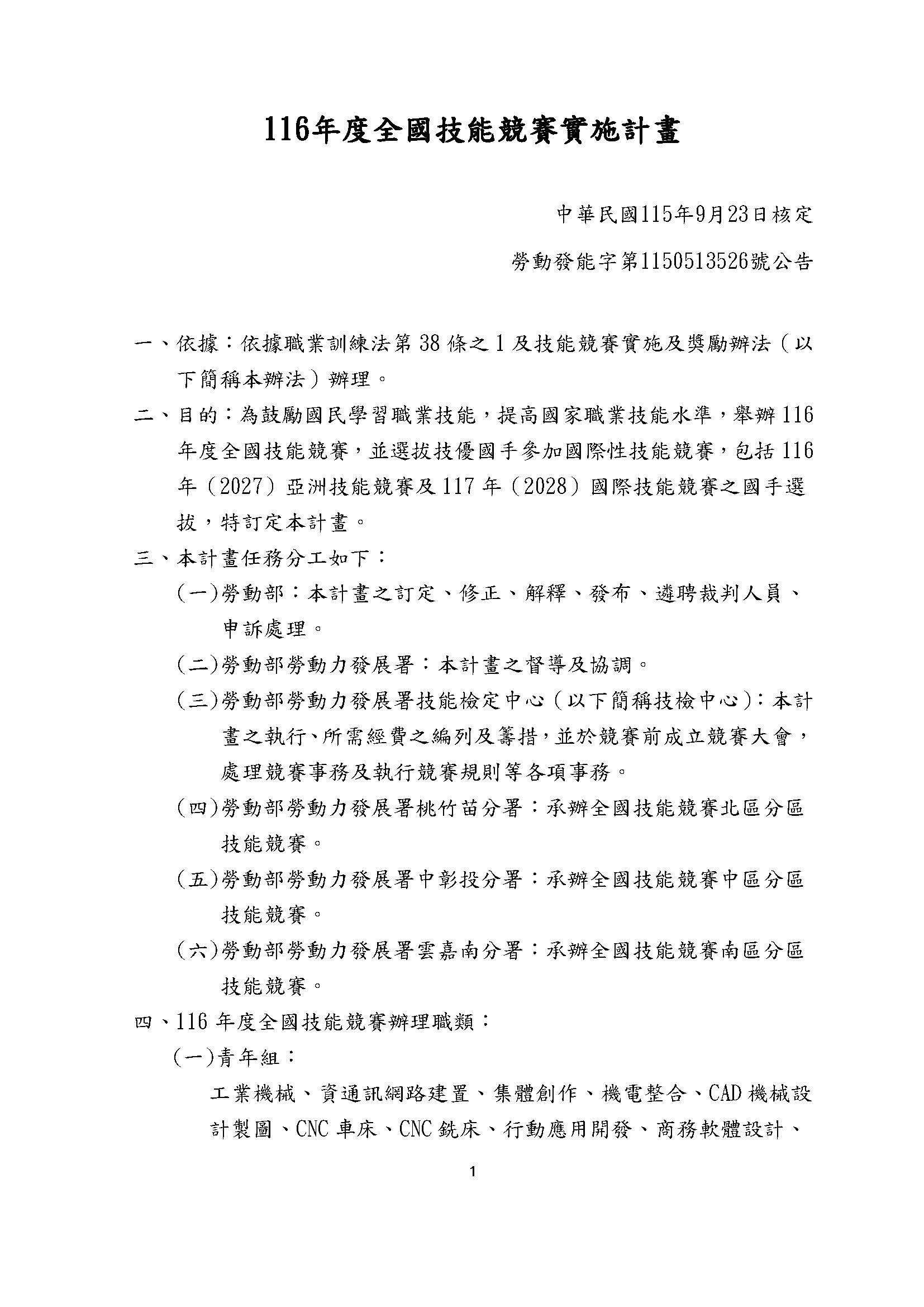 116年度全國技能競賽實施計畫

中華民國115年9月23日核定

勞動發能字第1150513526號公告

一、依據：依據職業訓練法第38條之1及技能競賽實施及獎勵辦法（以下簡稱本辦法）辦理。

二、目的：為鼓勵國民學習職業技能，提高國家職業技能水準，舉辦116年度全國技能競賽，並選拔技優國手參加國際性技能競賽，包括116年（2027）亞洲技能競賽及117年（2028）國際技能競賽之國手選拔，特訂定本計畫。

三、本計畫任務分工如下：

（一)勞動部：本計畫之訂定、修正、解釋、發布、遴聘裁判人員、申訴處理。

（二)勞動部勞動力發展署：本計畫之督導及協調。

（三)勞動部勞動力發展署技能檢定中心（以下簡稱技檢中心）：本計畫之執行、所需經費之編列及籌措，並於競賽前成立競賽大會，處理競賽事務及執行競賽規則等各項事務。

（四)勞動部勞動力發展署桃竹苗分署：承辦全國技能競賽北區分區技能競賽。

（五)勞動部勞動力發展署中彰投分署：承辦全國技能競賽中區分區技能競賽。

（六)勞動部勞動力發展署雲嘉南分署：承辦全國技能競賽南區分區技能競賽。

四、116年度全國技能競賽辦理職類：

（一)青年組：

工業機械、資通訊網路建置、集體創作、機電整合、CAD機械設計製圖、CNC車床、CNC銑床、行動應用開發、商務軟體設計、

1